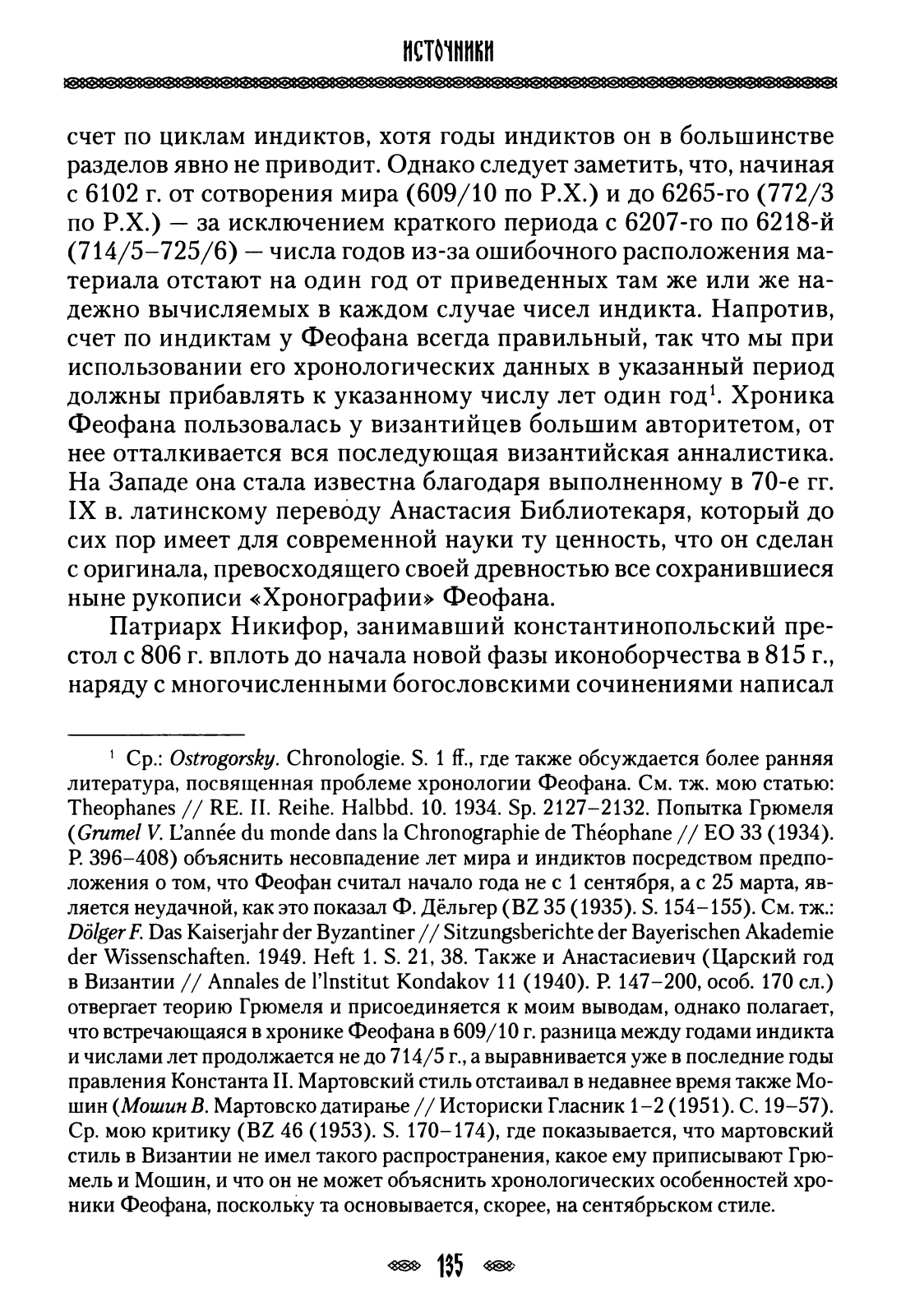 ИСТОЧНИКИ

счет по циклам индиктов, хотя годы индиктов он в большинстве разделов явно не приводит. Однако следует заметить, что, начиная с 6102 г. от сотворения мира (609/10 по Р.Х.) и до 6265-го (772/3 по Р.Х.) — за исключением краткого периода с 6207-го по 6218-й (714/5–725/6) — числа годов из-за ошибочного расположения материала отстают на один год от приведенных там же или же надежно вычисляемых в каждом случае чисел индикта. Напротив, счет по индиктам у Феофана всегда правильный, так что мы при использовании его хронологических данных в указанный период должны прибавлять к указанному числу лет один год$^1$. Хроника Феофана пользовалась у византийцев большим авторитетом, от нее отталкивается вся последующая византийская анналистика. На Западе она стала известна благодаря выполненному в 70-е гг. IX в. латинскому переводу Анастасия Библиотекаря, который до сих пор имеет для современной науки ту ценность, что он сделан с оригинала, превосходящего своей древностью все сохранившиеся ныне рукописи «Хронографии» Феофана.

Патриарх Никифор, занимавший константинопольский престол с 806 г. вплоть до начала новой фазы иконоборчества в 815 г., наряду с многочисленными богословскими сочинениями написал

$^1$ Ср.: Ostrogorsky. Chronologie. S. 1 ff., где также обсуждается более ранняя литература, посвященная проблеме хронологии Феофана. См. тж. мою статью: Theophanes // RE. II. Reihe. Halbbd. 10. 1934. Sp. 2127–2132. Попытка Грюмеля (Grumel V. L'année du monde dans la Chronographie de Théophane // EO 33 (1934). P. 396–408) объяснить несовпадение лет мира и индиктов посредством предположения о том, что Феофан считал начало года не с 1 сентября, а с 25 марта, является неудачной, как это показал Ф. Дёльгер (BZ 35 (1935). S. 154–155). См. тж.: Dölger F. Das Kaiserjahr der Byzantiner // Sitzungsberichte der Bayerischen Akademie der Wissenschaften. 1949. Heft 1. S. 21, 38. Также и Анастасиевич (Царский год в Византии // Annales de l'Institut Kondakov 11 (1940). P. 147–200, особ. 170 сл.) отвергает теорию Грюмеля и присоединяется к моим выводам, однако полагает, что встречающаяся в хронике Феофана в 609/10 г. разница между годами индикта и числами лет продолжается не до 714/5 г., а выравнивается уже в последние годы правления Константа II. Мартовский стиль отстаивал в недавнее время также Мошин (Мошин В. Мартовско датирање // Историски Гласник 1–2 (1951). С. 19–57). Ср. мою критику (BZ 46 (1953). S. 170–174), где показывается, что мартовский стиль в Византии не имел такого распространения, какое ему приписывают Грюмель и Мошин, и что он не может объяснить хронологических особенностей хроники Феофана, поскольку та основывается, скорее, на сентябрьском стиле.

135